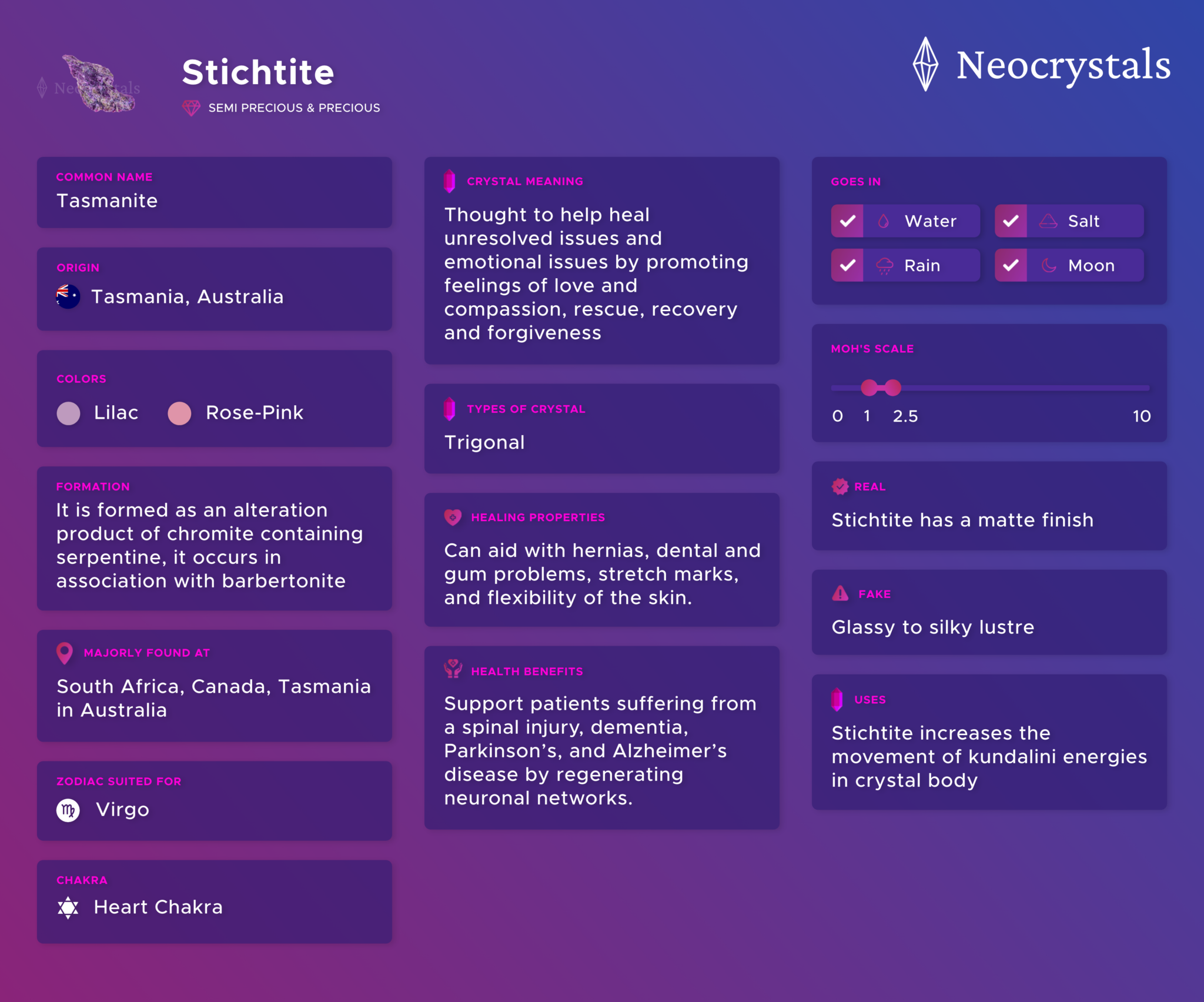 Neocrystals

Stichtite

SEMI PRECIOUS & PRECIOUS

Neocrystals

COMMON NAME
Tasmanite

ORIGIN
Tasmania, Australia

COLORS
Lilac Rose-Pink

FORMATION
It is formed as an alteration product of chromite containing serpentine, it occurs in association with barbertonite

MAJORLY FOUND AT
South Africa, Canada, Tasmania in Australia

ZODIAC SUITED FOR
Virgo

CHAKRA
Heart Chakra

CRYSTAL MEANING
Thought to help heal unresolved issues and emotional issues by promoting feelings of love and compassion, rescue, recovery and forgiveness

TYPES OF CRYSTAL
Trigonal

HEALING PROPERTIES
Can aid with hernias, dental and gum problems, stretch marks, and flexibility of the skin.

HEALTH BENEFITS
Support patients suffering from a spinal injury, dementia, Parkinson's, and Alzheimer's disease by regenerating neuronal networks.

GOES IN
Water Salt
Rain Moon

MOH'S SCALE
0 1 2.5 10

REAL
Stichtite has a matte finish

FAKE
Glassy to silky lustre

USES
Stichtite increases the movement of kundalini energies in crystal body